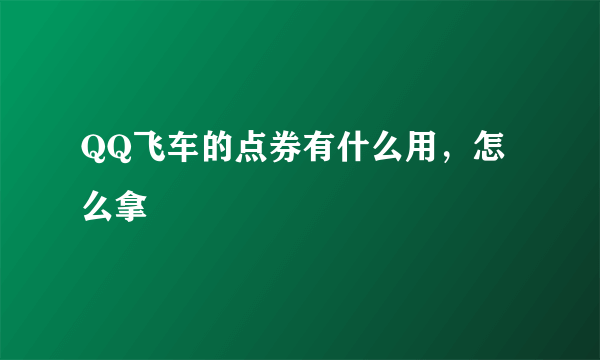 QQ飞车的点券有什么用，怎么拿